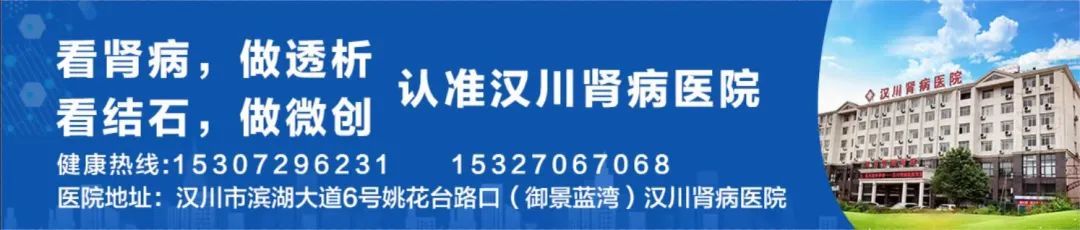 看肾病，做透析
看结石，做微创

认准汉川肾病医院

健康热线:15307296231　　15327067068
医院地址：汉川市滨湖大道6号姚花台路口（御景蓝湾）汉川肾病医院

汉川肾病医院